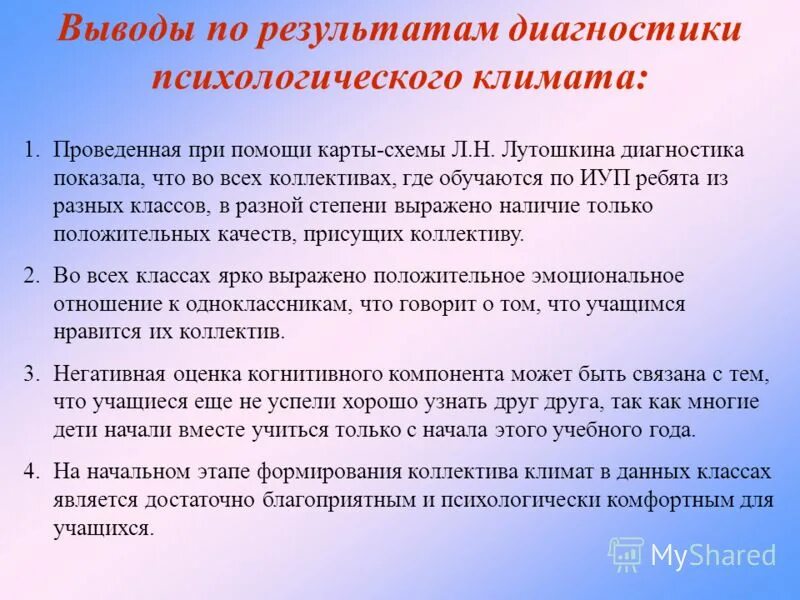 Выводы по результатам диагностики психологического климата:

1. Проведенная при помощи карты-схемы Л.Н. Лутошкина диагностика показала, что во всех коллективах, где обучаются по ИУП ребята из разных классов, в разной степени выражено наличие только положительных качеств, присущих коллективу.

2. Во всех классах ярко выражено положительное эмоциональное отношение к одноклассникам, что говорит о том, что учащимся нравится их коллектив.

3. Негативная оценка когнитивного компонента может быть связана с тем, что учащиеся еще не успели хорошо узнать друг друга, так как многие дети начали вместе учиться только с начала этого учебного года.

4. На начальном этапе формирования коллектива климат в данных классах является достаточно благоприятным и психологически комфортным для учащихся.

MyShared